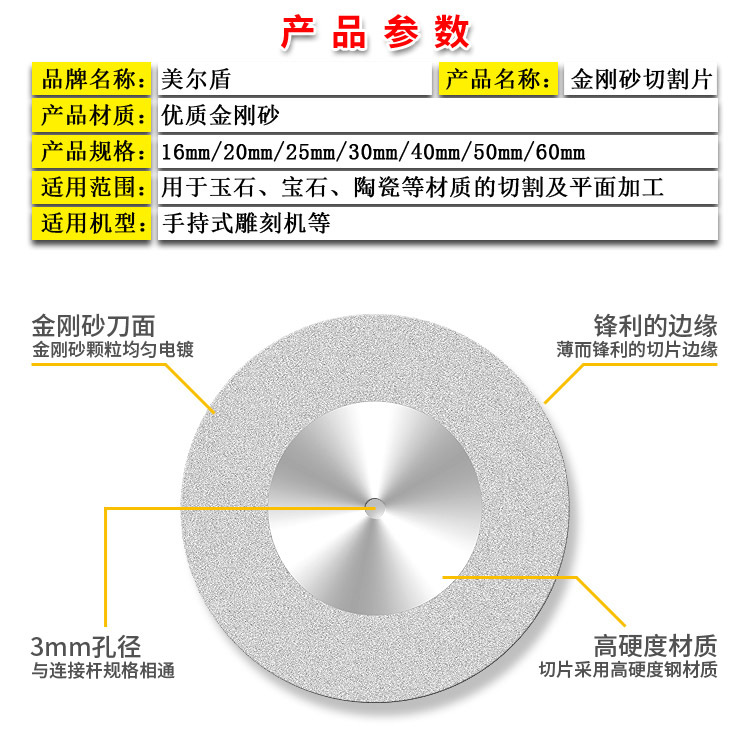 产品参数

| 品牌名称: | 美尔盾 | 产品名称: | 金刚砂切割片 |
|---|---|---|---|
| 产品材质: | 优质金刚砂 | | |
| 产品规格: | 16mm/20mm/25mm/30mm/40mm/50mm/60mm | | |
| 适用范围: | 用于玉石、宝石、陶瓷等材质的切割及平面加工 | | |
| 适用机型: | 手持式雕刻机等 | | |

金刚砂刀面
金刚砂颗粒均匀电镀

锋利的边缘
薄而锋利的切片边缘

3mm孔径
与连接杆规格相通

高硬度材质
切片采用高硬度钢材质